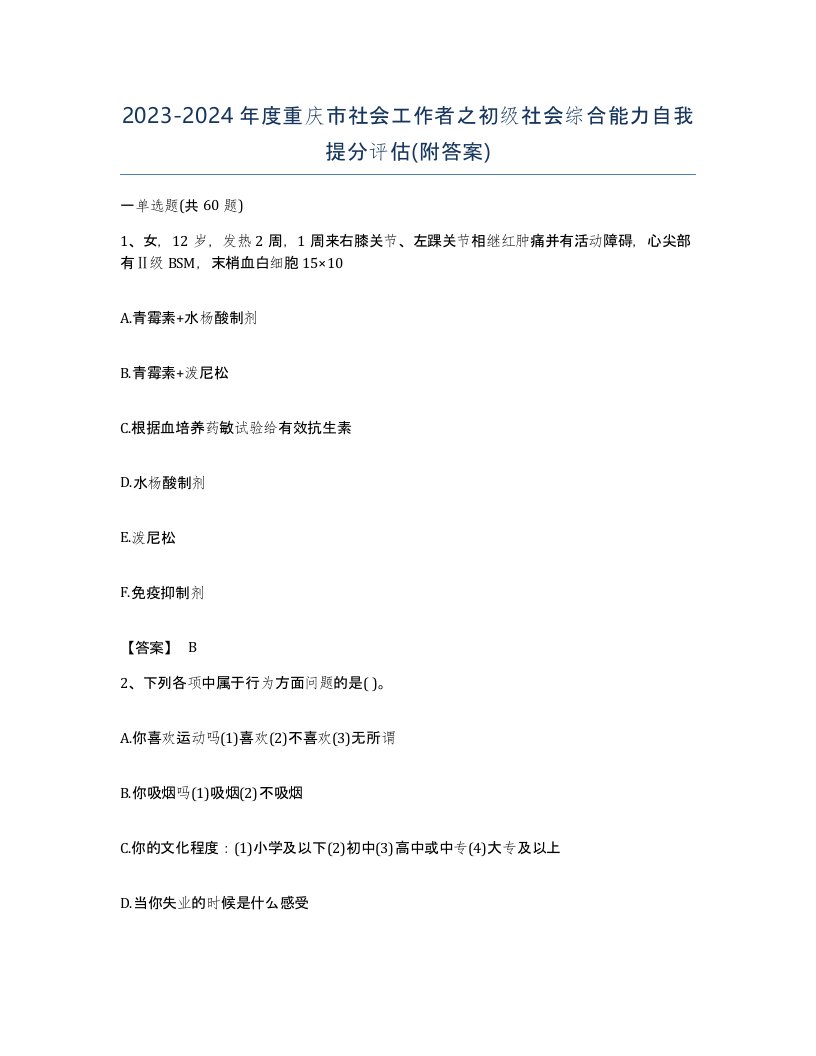 2023-2024年度重庆市社会工作者之初级社会综合能力自我提分评估(附答案)

一单选题(共60题)

1、女，12岁，发热2周，1周来右膝关节、左踝关节相继红肿痛并有活动障碍，心尖部有Ⅱ级BSM，末梢血白细胞15×10

A.青霉素+水杨酸制剂

B.青霉素+泼尼松

C.根据血培养药敏试验给有效抗生素

D.水杨酸制剂

E.泼尼松

F.免疫抑制剂

【答案】 B

2、下列各项中属于行为方面问题的是( )。

A.你喜欢运动吗(1)喜欢(2)不喜欢(3)无所谓

B.你吸烟吗(1)吸烟(2)不吸烟

C.你的文化程度：(1)小学及以下(2)初中(3)高中或中专(4)大专及以上

D.当你失业的时候是什么感受